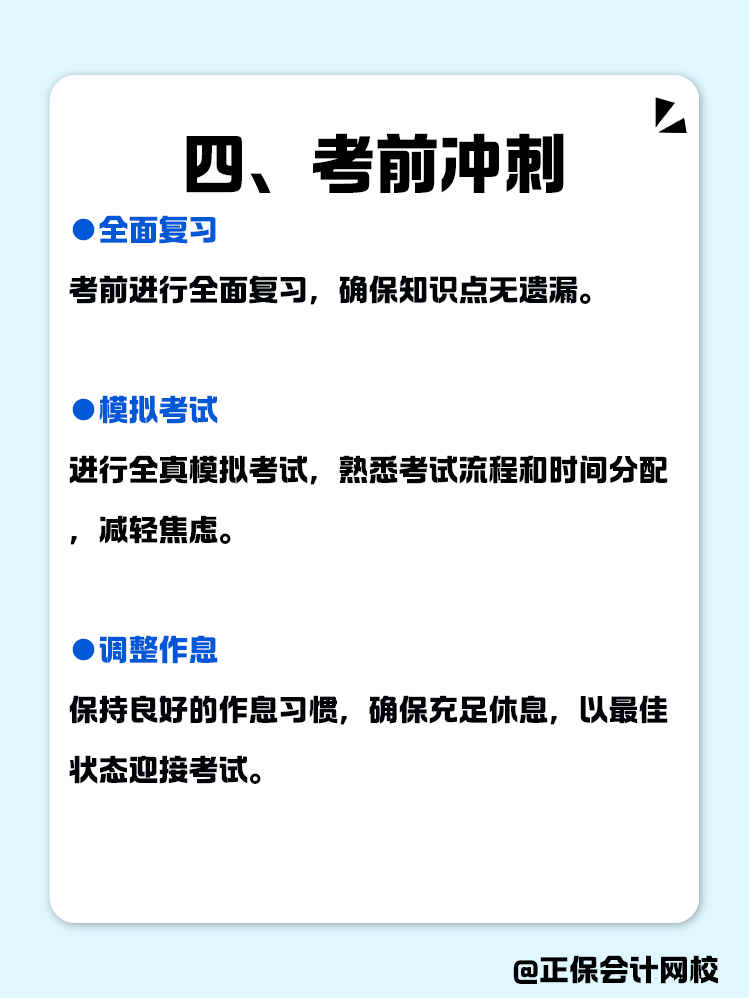 四、考前冲刺

●全面复习

考前进行全面复习，确保知识点无遗漏。

●模拟考试

进行全真模拟考试，熟悉考试流程和时间分配，减轻焦虑。

●调整作息

保持良好的作息习惯，确保充足休息，以最佳状态迎接考试。

@正保会计网校